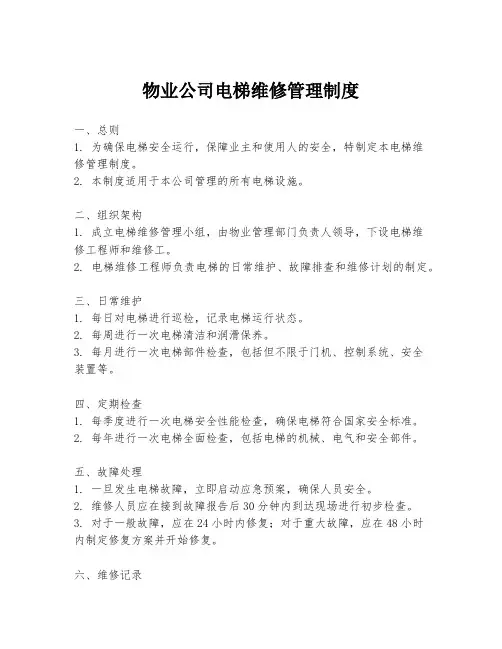 物业公司电梯维修管理制度

一、总则
1. 为确保电梯安全运行，保障业主和使用人的安全，特制定本电梯维修管理制度。
2. 本制度适用于本公司管理的所有电梯设施。

二、组织架构
1. 成立电梯维修管理小组，由物业管理部门负责人领导，下设电梯维修工程师和维修工。
2. 电梯维修工程师负责电梯的日常维护、故障排查和维修计划的制定。

三、日常维护
1. 每日对电梯进行巡检，记录电梯运行状态。
2. 每周进行一次电梯清洁和润滑保养。
3. 每月进行一次电梯部件检查，包括但不限于门机、控制系统、安全装置等。

四、定期检查
1. 每季度进行一次电梯安全性能检查，确保电梯符合国家安全标准。
2. 每年进行一次电梯全面检查，包括电梯的机械、电气和安全部件。

五、故障处理
1. 一旦发生电梯故障，立即启动应急预案，确保人员安全。
2. 维修人员应在接到故障报告后30分钟内到达现场进行初步检查。
3. 对于一般故障，应在24小时内修复；对于重大故障，应在48小时内制定修复方案并开始修复。

六、维修记录